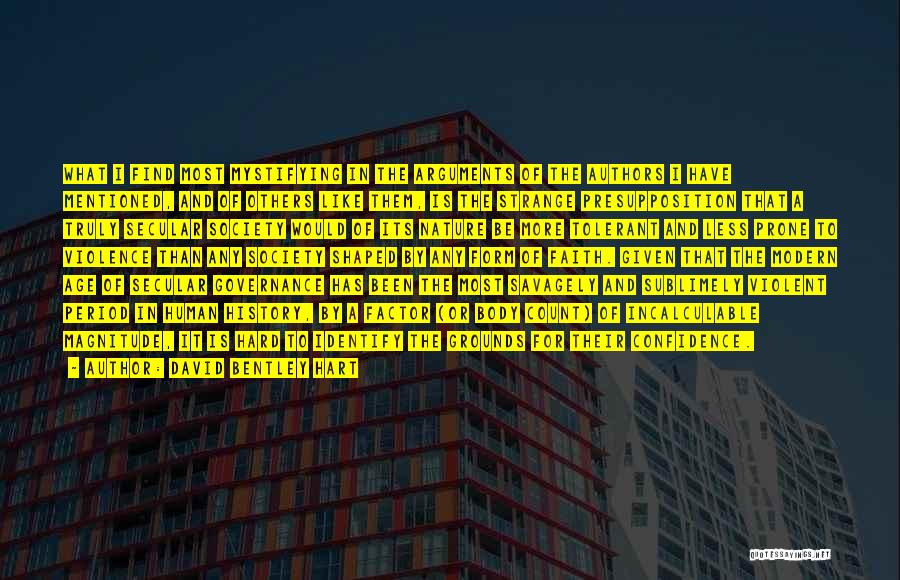 WHAT I FIND MOST MYSTIFYING IN THE ARGUMENTS OF THE AUTHORS I HAVE MENTIONED, AND OF OTHERS LIKE THEM, IS THE STRANGE PRESUPPOSITION THAT A TRULY SECULAR SOCIETY WOULD OF ITS NATURE BE MORE TOLERANT AND LESS PRONE TO VIOLENCE THAN ANY SOCIETY SHAPED BY ANY FORM OF FAITH. GIVEN THAT THE MODERN AGE OF SECULAR GOVERNANCE HAS BEEN THE MOST SAVAGELY AND SUBLIMELY VIOLENT PERIOD IN HUMAN HISTORY, BY A FACTOR (OR BODY COUNT) OF INCALCULABLE MAGNITUDE, IT IS HARD TO IDENTIFY THE GROUNDS FOR THEIR CONFIDENCE.

- AUTHOR: DAVID BENTLEY HART

QUOTESSAYINGS.NET